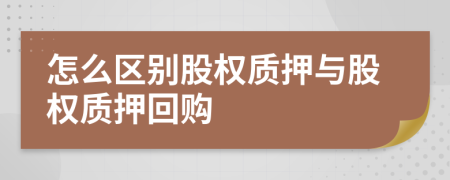 怎么区别股权质押与股权质押回购